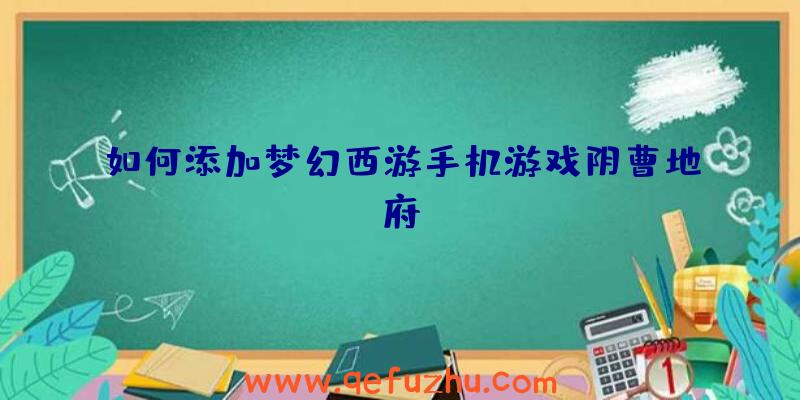 如何添加梦幻西游手机游戏阴曹地府

www.qefuzhu.com